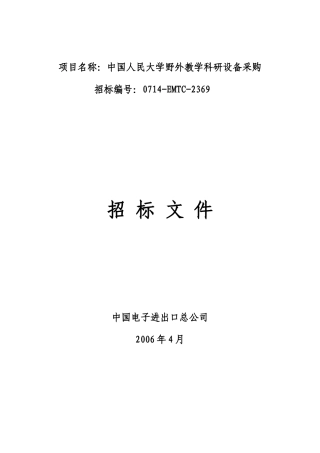 项目名称：中国人民大学野外教学科研设备采购

招标编号：0714-EMTC-2369

招 标 文 件

中国电子进出口总公司

2006 年 4 月